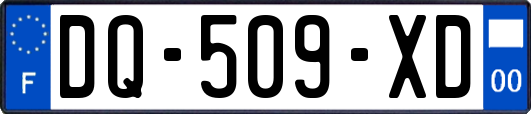 F
DQ-509-XD
00